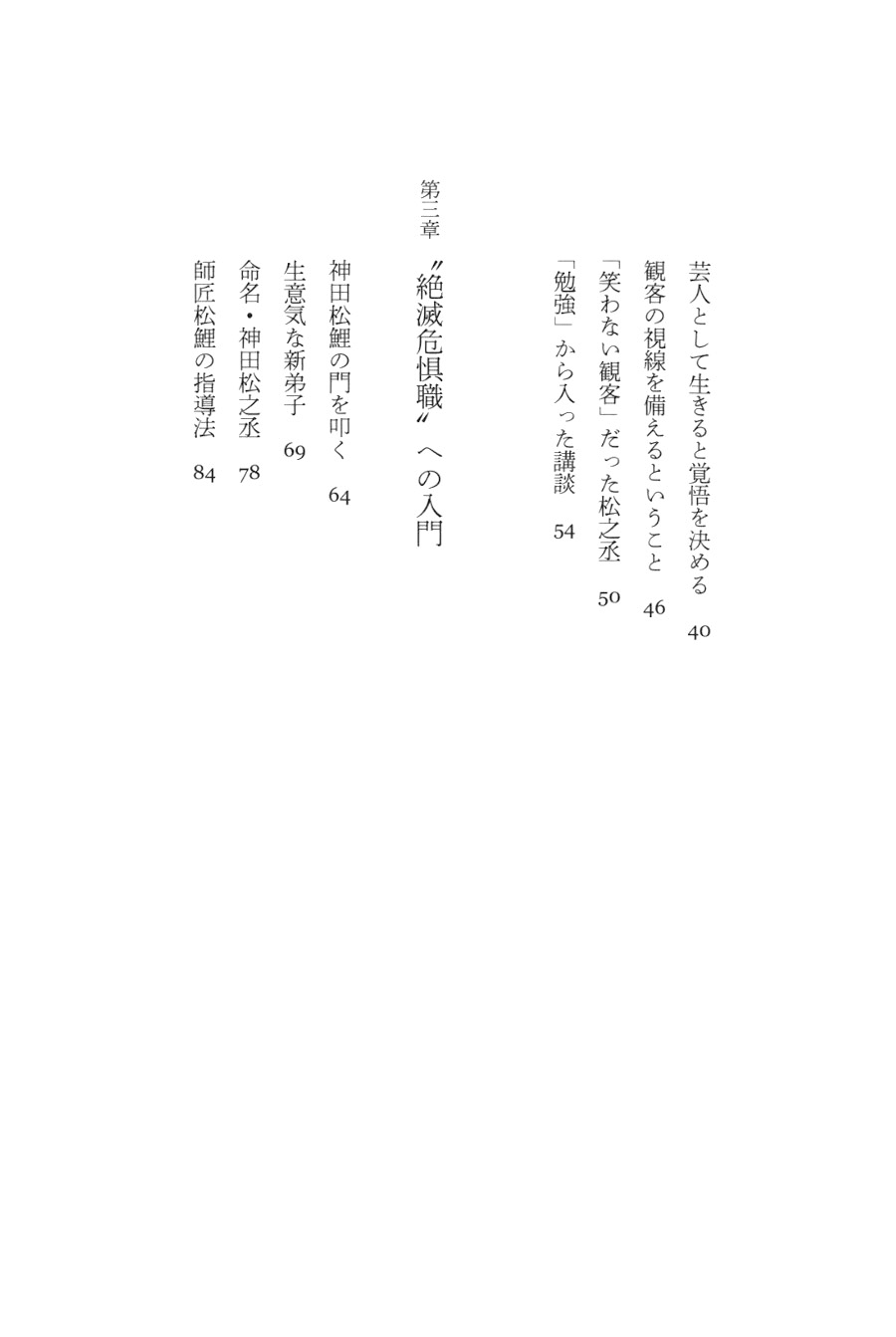 芸人として生きると覚悟を決める　40

観客の視線を備えるということ　46

「笑わない観客」だった松之丞　50

「勉強」から入った講談　54

第三章

〝絶滅危惧職〟への入門

神田松鯉の門を叩く　64

生意気な新弟子　69

命名・神田松之丞　78

師匠松鯉の指導法　84